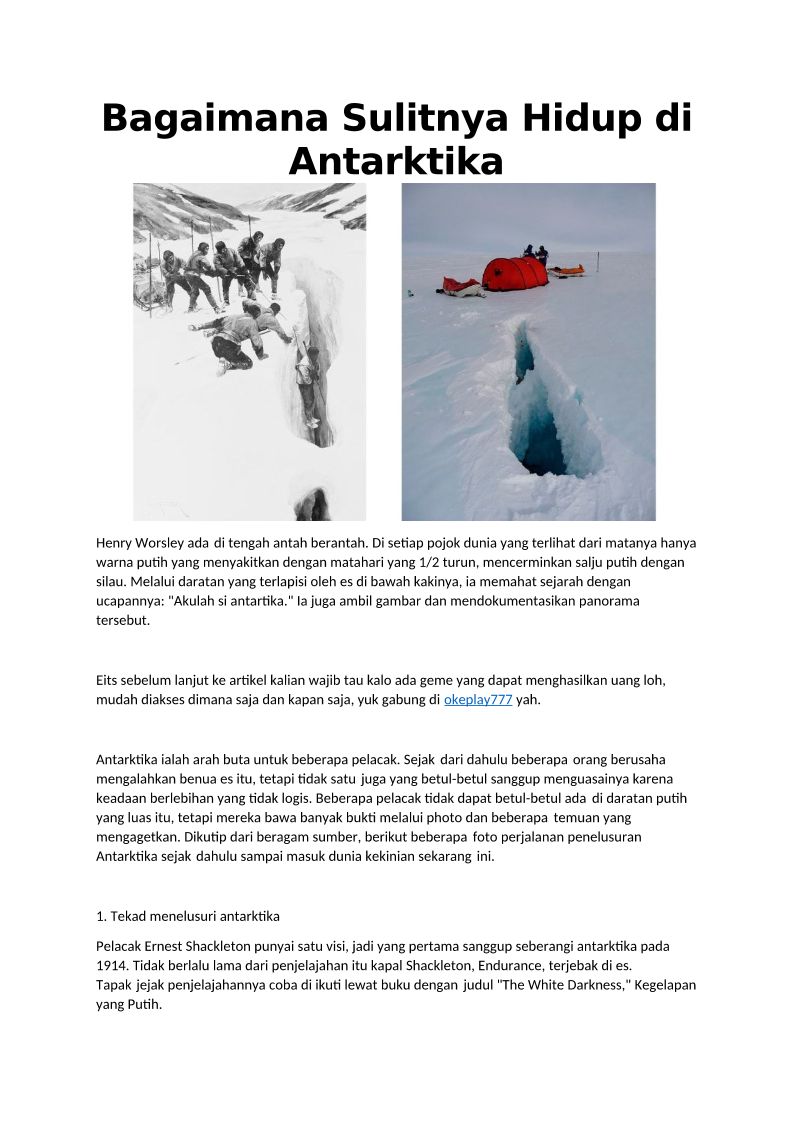 Bagaimana Sulitnya Hidup di Antarktika

Henry Worsley ada di tengah antah berantah. Di setiap pojok dunia yang terlihat dari matanya hanya warna putih yang menyakitkan dengan matahari yang 1/2 turun, mencerminkan salju putih dengan silau. Melalui daratan yang terlapisi oleh es di bawah kakinya, ia memahat sejarah dengan ucapannya: "Akulah si antartika." Ia juga ambil gambar dan mendokumentasikan panorama tersebut.

Eits sebelum lanjut ke artikel kalian wajib tau kalo ada geme yang dapat menghasilkan uang loh, mudah diakses dimana saja dan kapan saja, yuk gabung di okeplay777 yah.

Antarktika ialah arah buta untuk beberapa pelacak. Sejak dari dahulu beberapa orang berusaha mengalahkan benua es itu, tetapi tidak satu juga yang betul-betul sanggup menguasainya karena keadaan berlebihan yang tidak logis. Beberapa pelacak tidak dapat betul-betul ada di daratan putih yang luas itu, tetapi mereka bawa banyak bukti melalui photo dan beberapa temuan yang mengagetkan. Dikutip dari beragam sumber, berikut beberapa foto perjalanan penelusuran Antarktika sejak dahulu sampai masuk dunia kekinian sekarang ini.

1. Tekad menelusuri antarktika

Pelacak Ernest Shackleton punyai satu visi, jadi yang pertama sanggup seberangi antarktika pada 1914. Tidak berlalu lama dari penjelajahan itu kapal Shackleton, Endurance, terjebak di es. Tapak jejak penjelajahannya coba di ikuti lewat buku dengan judul "The White Darkness," Kegelapan yang Putih.